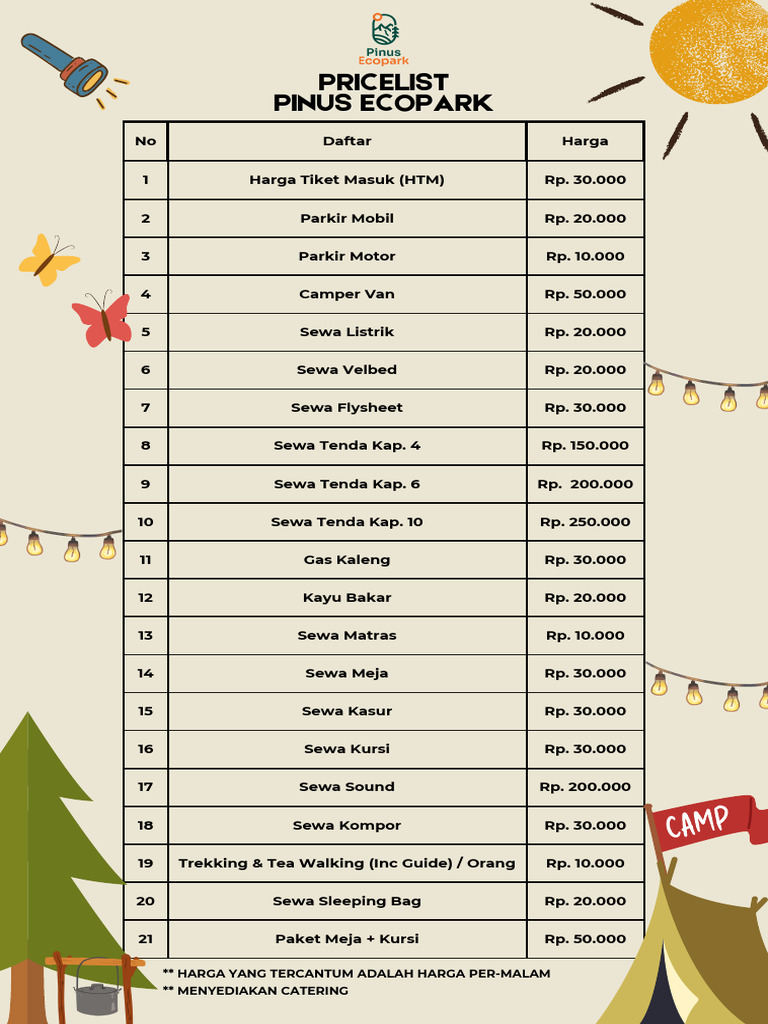 Pinus Ecopark

PRICELIST
PINUS ECOPARK

| No | Daftar | Harga |
|---|---|---|
| 1 | Harga Tiket Masuk (HTM) | Rp. 30.000 |
| 2 | Parkir Mobil | Rp. 20.000 |
| 3 | Parkir Motor | Rp. 10.000 |
| 4 | Camper Van | Rp. 50.000 |
| 5 | Sewa Listrik | Rp. 20.000 |
| 6 | Sewa Velbed | Rp. 20.000 |
| 7 | Sewa Flysheet | Rp. 30.000 |
| 8 | Sewa Tenda Kap. 4 | Rp. 150.000 |
| 9 | Sewa Tenda Kap. 6 | Rp. 200.000 |
| 10 | Sewa Tenda Kap. 10 | Rp. 250.000 |
| 11 | Gas Kaleng | Rp. 30.000 |
| 12 | Kayu Bakar | Rp. 20.000 |
| 13 | Sewa Matras | Rp. 10.000 |
| 14 | Sewa Meja | Rp. 30.000 |
| 15 | Sewa Kasur | Rp. 30.000 |
| 16 | Sewa Kursi | Rp. 30.000 |
| 17 | Sewa Sound | Rp. 200.000 |
| 18 | Sewa Kompor | Rp. 30.000 |
| 19 | Trekking & Tea Walking (Inc Guide) / Orang | Rp. 10.000 |
| 20 | Sewa Sleeping Bag | Rp. 20.000 |
| 21 | Paket Meja + Kursi | Rp. 50.000 |

** HARGA YANG TERCANTUM ADALAH HARGA PER-MALAM
** MENYEDIAKAN CATERING

CAMP